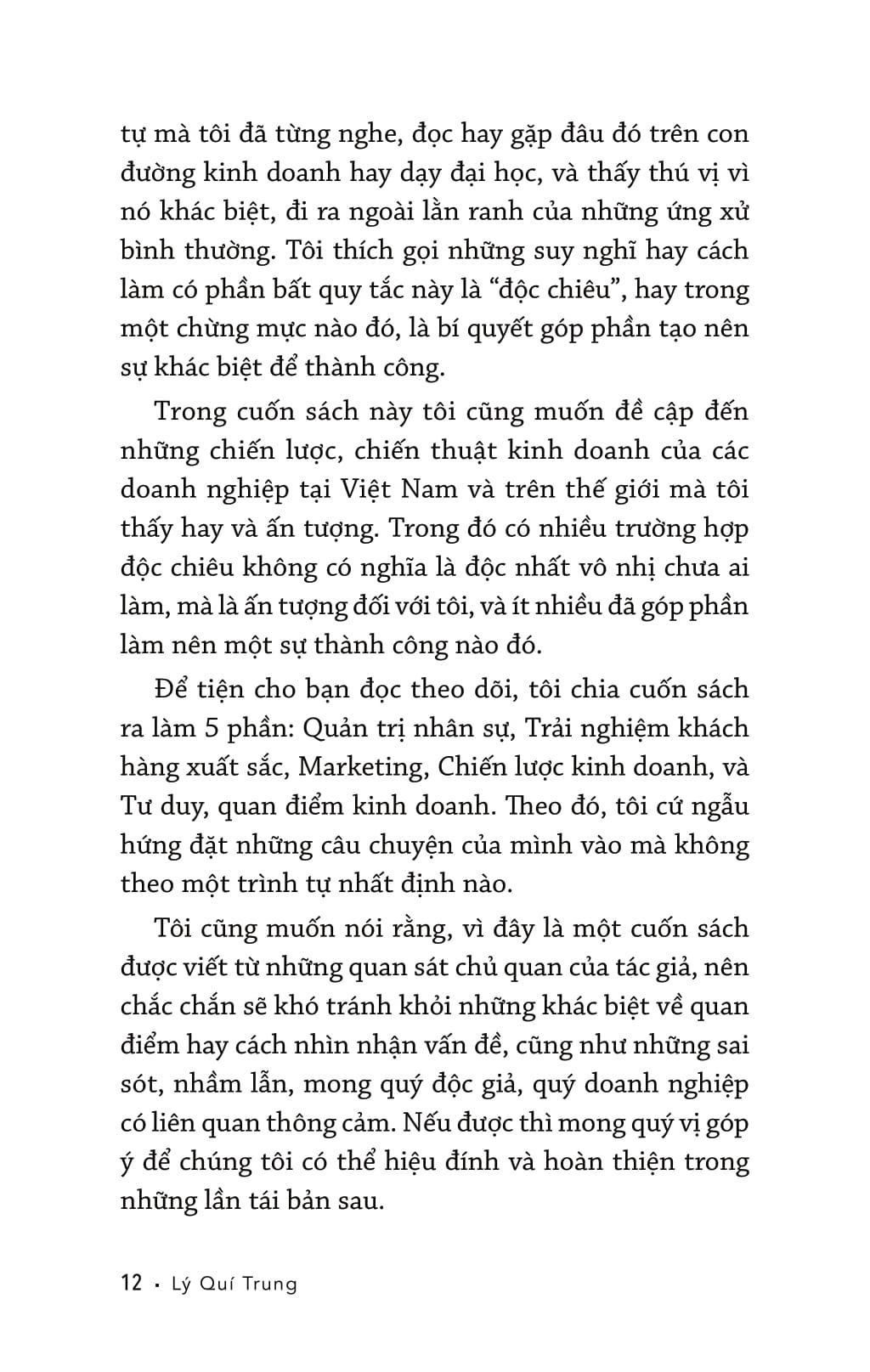 tự mà tôi đã từng nghe, đọc hay gặp đâu đó trên con đường kinh doanh hay dạy đại học, và thấy thú vị vì nó khác biệt, đi ra ngoài lằn ranh của những ứng xử bình thường. Tôi thích gọi những suy nghĩ hay cách làm có phần bất quy tắc này là “độc chiêu”, hay trong một chừng mực nào đó, là bí quyết góp phần tạo nên sự khác biệt để thành công.

Trong cuốn sách này tôi cũng muốn đề cập đến những chiến lược, chiến thuật kinh doanh của các doanh nghiệp tại Việt Nam và trên thế giới mà tôi thấy hay và ấn tượng. Trong đó có nhiều trường hợp độc chiêu không có nghĩa là độc nhất vô nhị chưa ai làm, mà là ấn tượng đối với tôi, và ít nhiều đã góp phần làm nên một sự thành công nào đó.

Để tiện cho bạn đọc theo dõi, tôi chia cuốn sách ra làm 5 phần: Quản trị nhân sự, Trải nghiệm khách hàng xuất sắc, Marketing, Chiến lược kinh doanh, và Tư duy, quan điểm kinh doanh. Theo đó, tôi cứ ngẫu hứng đặt những câu chuyện của mình vào mà không theo một trình tự nhất định nào.

Tôi cũng muốn nói rằng, vì đây là một cuốn sách được viết từ những quan sát chủ quan của tác giả, nên chắc chắn sẽ khó tránh khỏi những khác biệt về quan điểm hay cách nhìn nhận vấn đề, cũng như những sai sót, nhầm lẫn, mong quý độc giả, quý doanh nghiệp có liên quan thông cảm. Nếu được thì mong quý vị góp ý để chúng tôi có thể hiệu đính và hoàn thiện trong những lần tái bản sau.

12 • Lý Quí Trung